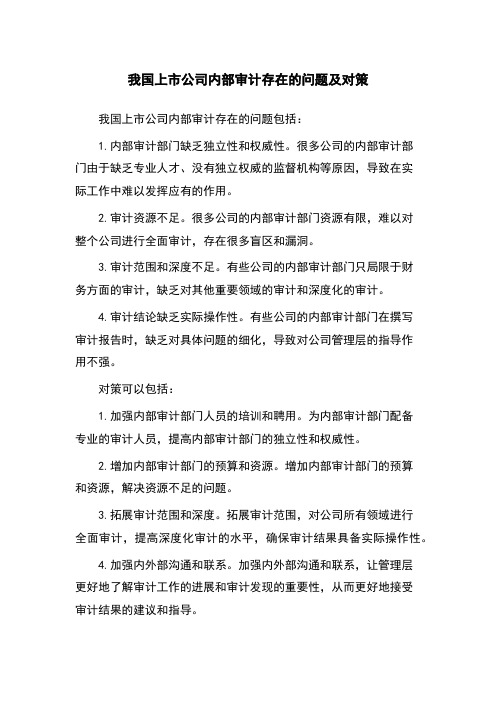 我国上市公司内部审计存在的问题及对策

我国上市公司内部审计存在的问题包括：

1. 内部审计部门缺乏独立性和权威性。很多公司的内部审计部门由于缺乏专业人才、没有独立权威的监督机构等原因，导致在实际工作中难以发挥应有的作用。

2. 审计资源不足。很多公司的内部审计部门资源有限，难以对整个公司进行全面审计，存在很多盲区和漏洞。

3. 审计范围和深度不足。有些公司的内部审计部门只局限于财务方面的审计，缺乏对其他重要领域的审计和深度化的审计。

4. 审计结论缺乏实际操作性。有些公司的内部审计部门在撰写审计报告时，缺乏对具体问题的细化，导致对公司管理层的指导作用不强。

对策可以包括：

1. 加强内部审计部门人员的培训和聘用。为内部审计部门配备专业的审计人员，提高内部审计部门的独立性和权威性。

2. 增加内部审计部门的预算和资源。增加内部审计部门的预算和资源，解决资源不足的问题。

3. 拓展审计范围和深度。拓展审计范围，对公司所有领域进行全面审计，提高深度化审计的水平，确保审计结果具备实际操作性。

4. 加强内外部沟通和联系。加强内外部沟通和联系，让管理层更好地了解审计工作的进展和审计发现的重要性，从而更好地接受审计结果的建议和指导。